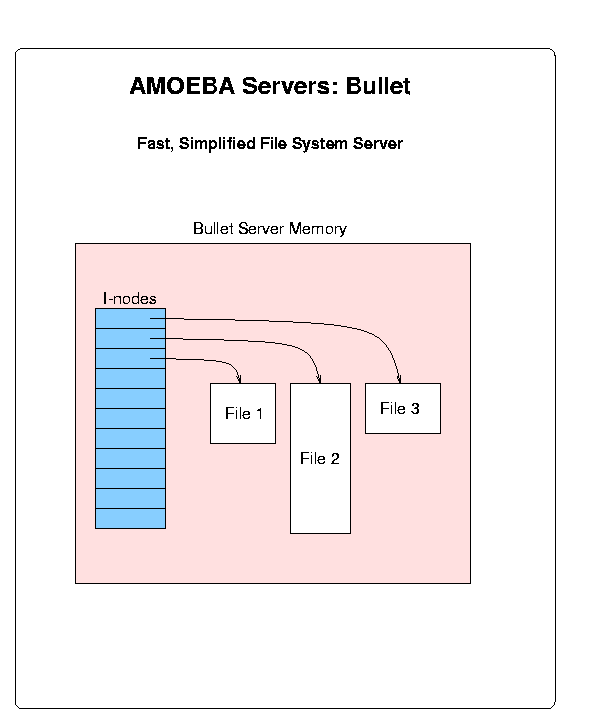 AMOEBA Servers: Bullet

Fast, Simplified File System Server

Bullet Server Memory

I-nodes

File 1

File 2

File 3